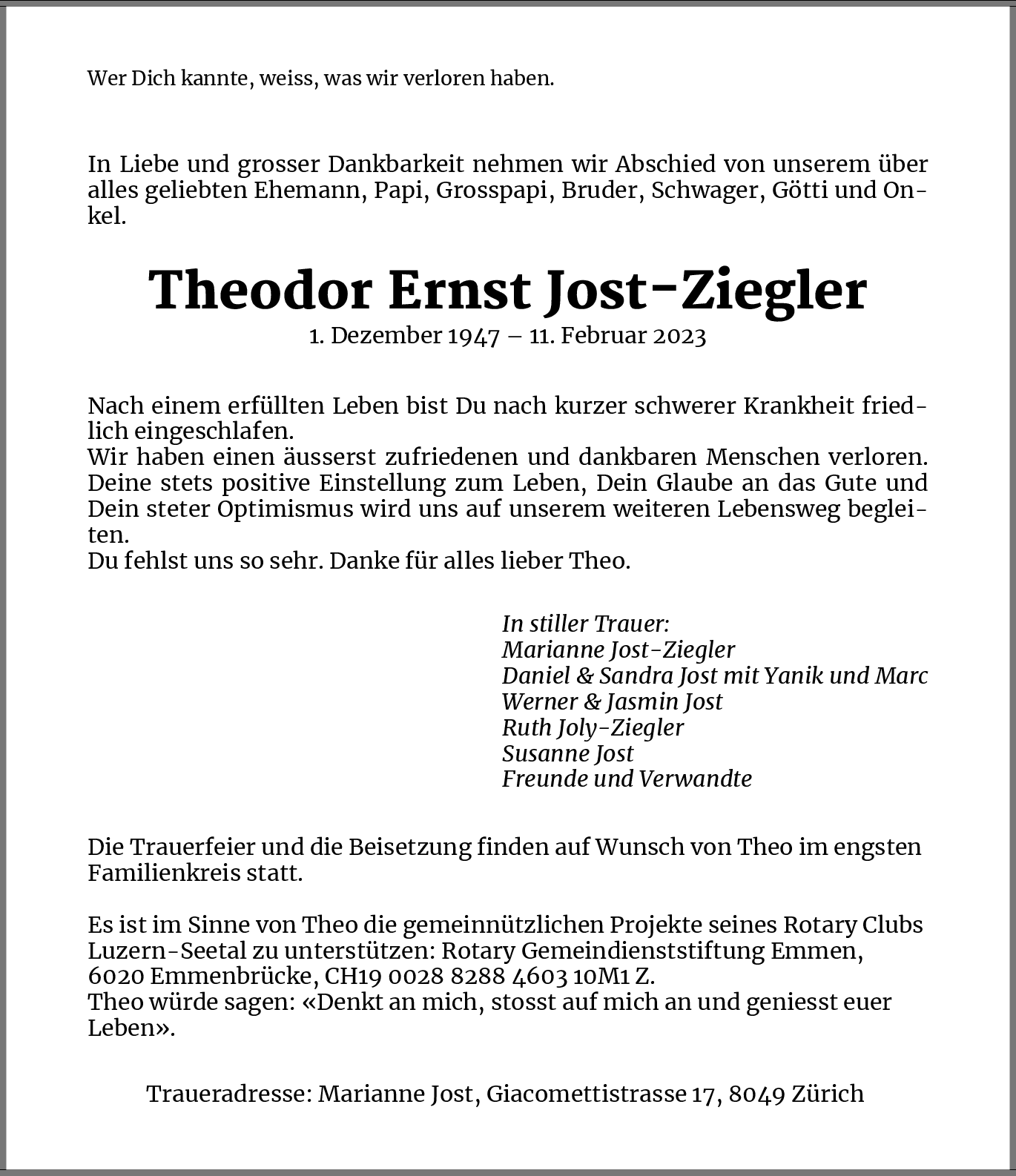 Wer Dich kannte, weiss, was wir verloren haben.

In Liebe und grosser Dankbarkeit nehmen wir Abschied von unserem über alles geliebten Ehemann, Papi, Grosspapi, Bruder, Schwager, Götti und Onkel.

Theodor Ernst Jost-Ziegler
1. Dezember 1947 – 11. Februar 2023

Nach einem erfüllten Leben bist Du nach kurzer schwerer Krankheit friedlich eingeschlafen.
Wir haben einen äusserst zufriedenen und dankbaren Menschen verloren. Deine stets positive Einstellung zum Leben, Dein Glaube an das Gute und Dein steter Optimismus wird uns auf unserem weiteren Lebensweg begleiten.
Du fehlst uns so sehr. Danke für alles lieber Theo.

In stiller Trauer:
Marianne Jost-Ziegler
Daniel & Sandra Jost mit Yanik und Marc
Werner & Jasmin Jost
Ruth Joly-Ziegler
Susanne Jost
Freunde und Verwandte

Die Trauerfeier und die Beisetzung finden auf Wunsch von Theo im engsten Familienkreis statt.

Es ist im Sinne von Theo die gemeinnützlichen Projekte seines Rotary Clubs Luzern-Seetal zu unterstützen: Rotary Gemeindienststiftung Emmen, 6020 Emmenbrücke, CH19 0028 8288 4603 10M1 Z.
Theo würde sagen: «Denkt an mich, stosst auf mich an und geniesst euer Leben».

Traueradresse: Marianne Jost, Giacomettistrasse 17, 8049 Zürich